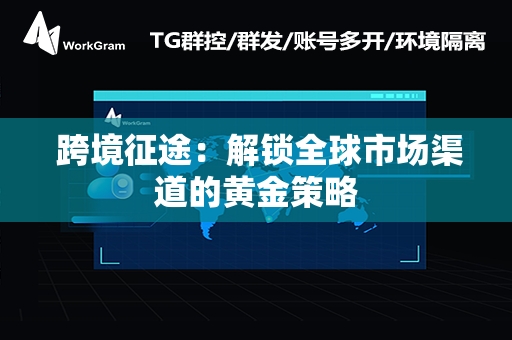 WorkGram

TG群控/群发/账号多开/环境隔离

WorkGram

跨境征途：解锁全球市场渠道的黄金策略